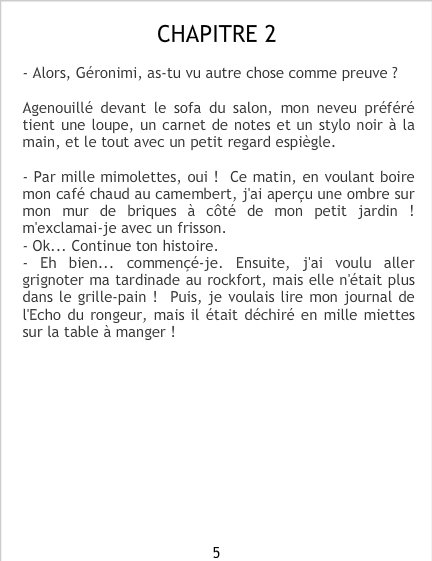 CHAPITRE 2

- Alors, Géronimi, as-tu vu autre chose comme preuve ?

Agenouillé devant le sofa du salon, mon neveu préféré tient une loupe, un carnet de notes et un stylo noir à la main, et le tout avec un petit regard espiègle.

- Par mille mimolettes, oui ! Ce matin, en voulant boire mon café chaud au camembert, j'ai aperçu une ombre sur mon mur de briques à côté de mon petit jardin ! m'exclamai-je avec un frisson.
- Ok... Continue ton histoire.
- Eh bien... commençé-je. Ensuite, j'ai voulu aller grignoter ma tardinade au rockfort, mais elle n'était plus dans le grille-pain ! Puis, je voulais lire mon journal de l'Echo du rongeur, mais il était déchiré en mille miettes sur la table à manger !

5